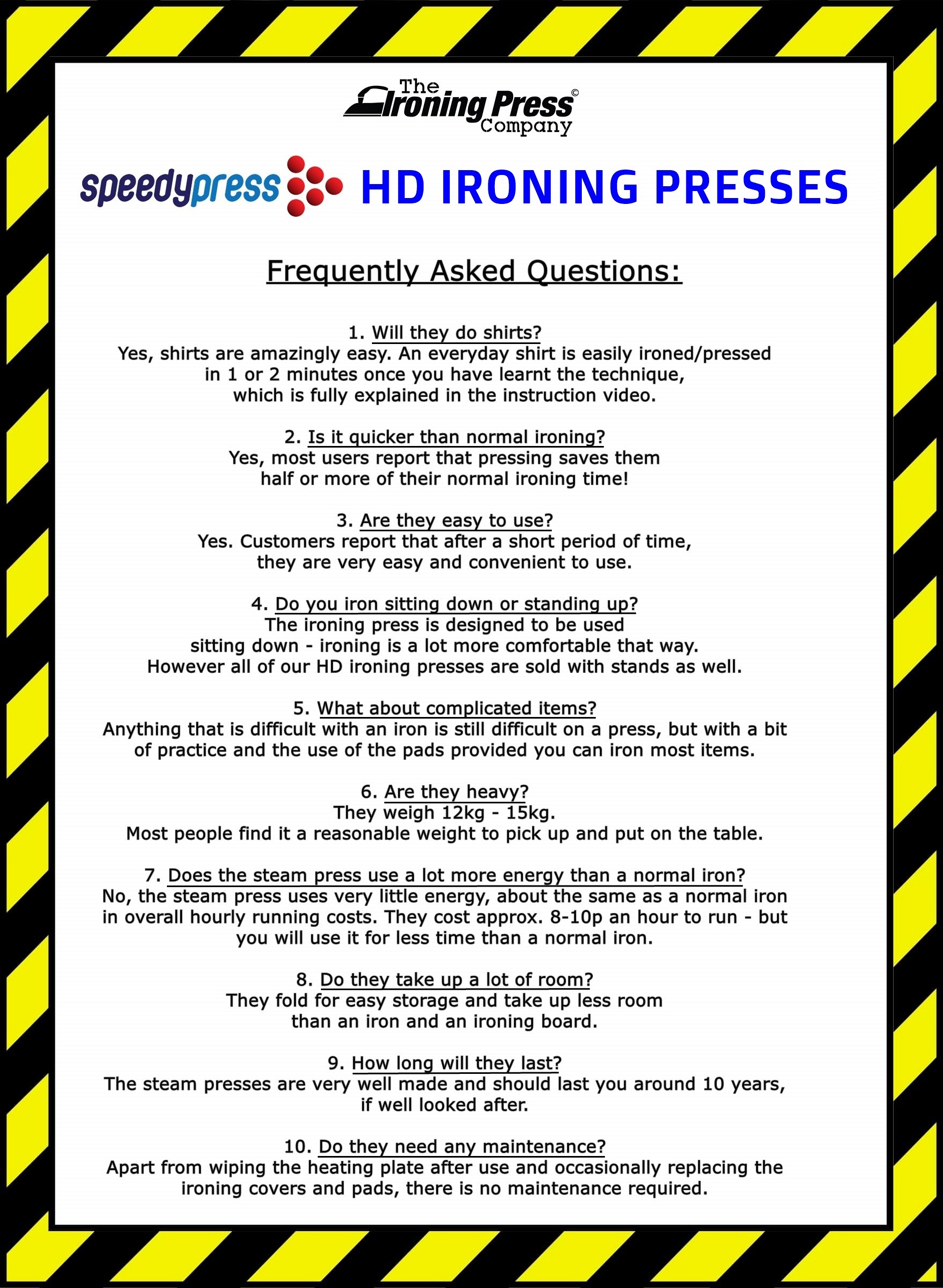 The Ironing Press Company ©

speedypress HD IRONING PRESSES

Frequently Asked Questions:

1. Will they do shirts?
Yes, shirts are amazingly easy. An everyday shirt is easily ironed/pressed in 1 or 2 minutes once you have learnt the technique, which is fully explained in the instruction video.

2. Is it quicker than normal ironing?
Yes, most users report that pressing saves them half or more of their normal ironing time!

3. Are they easy to use?
Yes. Customers report that after a short period of time, they are very easy and convenient to use.

4. Do you iron sitting down or standing up?
The ironing press is designed to be used sitting down - ironing is a lot more comfortable that way. However all of our HD ironing presses are sold with stands as well.

5. What about complicated items?
Anything that is difficult with an iron is still difficult on a press, but with a bit of practice and the use of the pads provided you can iron most items.

6. Are they heavy?
They weigh 12kg - 15kg.
Most people find it a reasonable weight to pick up and put on the table.

7. Does the steam press use a lot more energy than a normal iron?
No, the steam press uses very little energy, about the same as a normal iron in overall hourly running costs. They cost approx. 8-10p an hour to run - but you will use it for less time than a normal iron.

8. Do they take up a lot of room?
They fold for easy storage and take up less room than an iron and an ironing board.

9. How long will they last?
The steam presses are very well made and should last you around 10 years, if well looked after.

10. Do they need any maintenance?
Apart from wiping the heating plate after use and occasionally replacing the ironing covers and pads, there is no maintenance required.